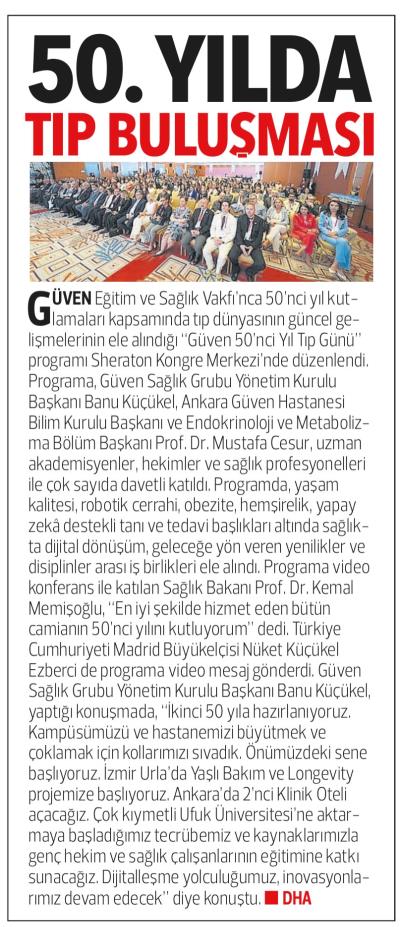 50. YILDA
TIP BULUŞMASI

GÜVEN Eğitim ve Sağlık Vakfı'nca 50'nci yıl kutlamaları kapsamında tıp dünyasının güncel gelişmelerinin ele alındığı "Güven 50'nci Yıl Tıp Günü" programı Sheraton Kongre Merkezi'nde düzenlendi. Programa, Güven Sağlık Grubu Yönetim Kurulu Başkanı Banu Küçükel, Ankara Güven Hastanesi Bilim Kurulu Başkanı ve Endokrinoloji ve Metabolizma Bölüm Başkanı Prof. Dr. Mustafa Cesur, uzman akademisyenler, hekimler ve sağlık profesyonelleri ile çok sayıda davetli katıldı. Programda, yaşam kalitesi, robotik cerrahi, obezite, hemşirelik, yapay zekâ destekli tanı ve tedavi başlıkları altında sağlıkta dijital dönüşüm, geleceğe yön veren yenilikler ve disiplinler arası iş birlikleri ele alındı. Programa video konferans ile katılan Sağlık Bakanı Prof. Dr. Kemal Memişoğlu, "En iyi şekilde hizmet eden bütün camianın 50'nci yılını kutluyorum" dedi. Türkiye Cumhuriyeti Madrid Büyükelçisi Nüket Küçükel Ezberci de programa video mesaj gönderdi. Güven Sağlık Grubu Yönetim Kurulu Başkanı Banu Küçükel, yaptığı konuşmada, "İkinci 50 yıla hazırlanıyoruz. Kampüsümüzü ve hastanemizi büyütmek ve çoklamak için kollarımızı sıvadık. Önümüzdeki sene başlıyoruz. İzmir Urla'da Yaşlı Bakım ve Longevity projemize başlıyoruz. Ankara'da 2'nci Klinik Oteli açacağız. Çok kıymetli Ufuk Üniversitesi'ne aktarmaya başladığımız tecrübemiz ve kaynaklarımızla genç hekim ve sağlık çalışanlarının eğitimine katkı sunacağız. Dijitalleşme yolculuğumuz, inovasyonlarımız devam edecek" diye konuştu. DHA